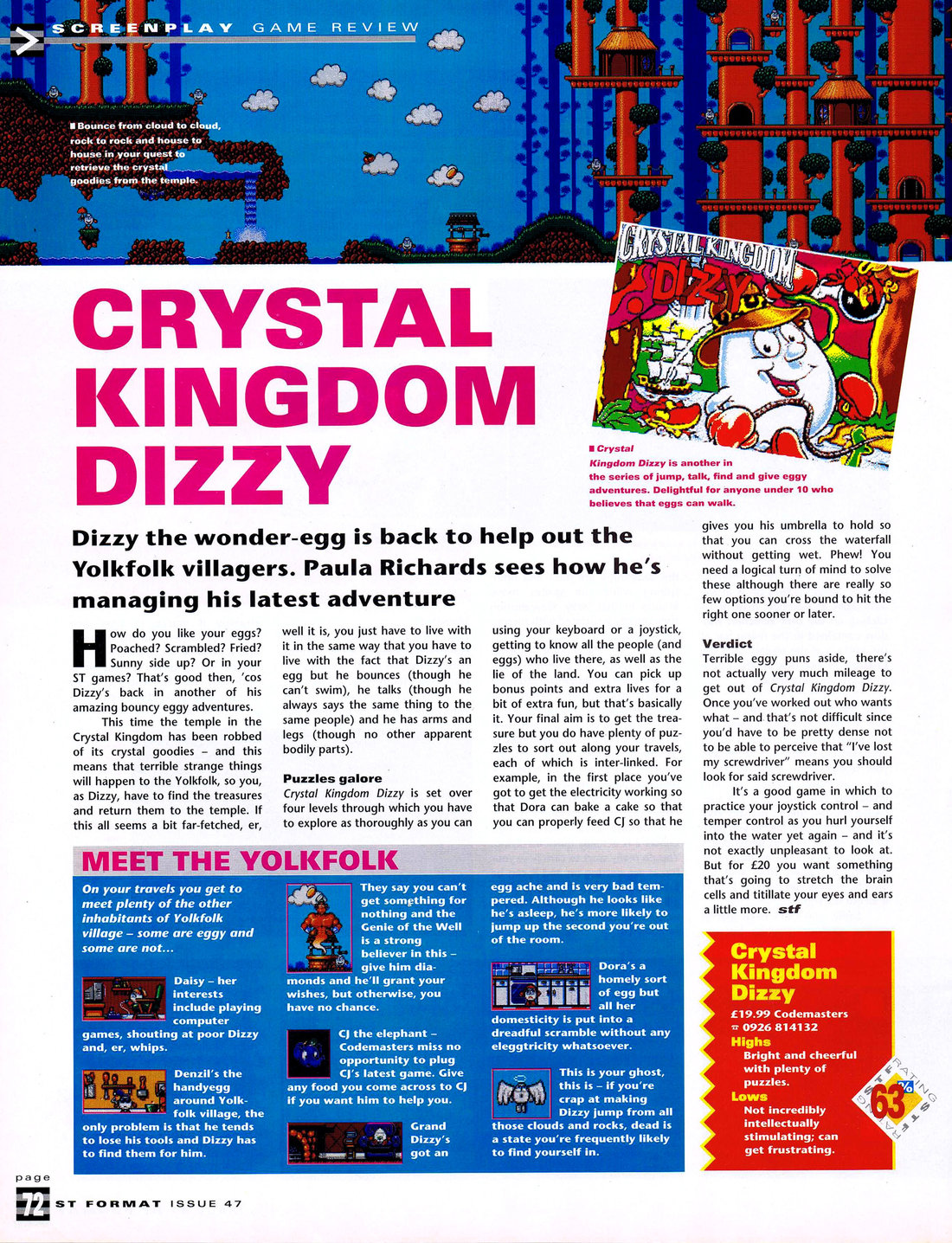 SCREENPLAY GAME REVIEW

■ Bounce from cloud to cloud, rock to rock and house to house in your quest to retrieve the crystal goodies from the temple.

CRYSTAL KINGDOM DIZZY

CRYSTAL KINGDOM DIZZY

■ Crystal Kingdom Dizzy is another in the series of jump, talk, find and give eggy adventures. Delightful for anyone under 10 who believes that eggs can walk.

Dizzy the wonder-egg is back to help out the Yolkfolk villagers. Paula Richards sees how he's managing his latest adventure

How do you like your eggs? Poached? Scrambled? Fried? Sunny side up? Or in your ST games? That's good then, 'cos Dizzy's back in another of his amazing bouncy eggy adventures.

This time the temple in the Crystal Kingdom has been robbed of its crystal goodies – and this means that terrible strange things will happen to the Yolkfolk, so you, as Dizzy, have to find the treasures and return them to the temple. If this all seems a bit far-fetched, er, well it is, you just have to live with it in the same way that you have to live with the fact that Dizzy's an egg but he bounces (though he can't swim), he talks (though he always says the same thing to the same people) and he has arms and legs (though no other apparent bodily parts).

Puzzles galore
Crystal Kingdom Dizzy is set over four levels through which you have to explore as thoroughly as you can using your keyboard or a joystick, getting to know all the people (and eggs) who live there, as well as the lie of the land. You can pick up bonus points and extra lives for a bit of extra fun, but that's basically it. Your final aim is to get the treasure but you do have plenty of puzzles to sort out along your travels, each of which is inter-linked. For example, in the first place you've got to get the electricity working so that Dora can bake a cake so that you can properly feed CJ so that he gives you his umbrella to hold so that you can cross the waterfall without getting wet. Phew! You need a logical turn of mind to solve these although there are really so few options you're bound to hit the right one sooner or later.

Verdict
Terrible eggy puns aside, there's not actually very much mileage to get out of Crystal Kingdom Dizzy. Once you've worked out who wants what – and that's not difficult since you'd have to be pretty dense not to be able to perceive that "I've lost my screwdriver" means you should look for said screwdriver.

It's a good game in which to practice your joystick control – and temper control as you hurl yourself into the water yet again – and it's not exactly unpleasant to look at. But for £20 you want something that's going to stretch the brain cells and titillate your eyes and ears a little more. stf

MEET THE YOLKFOLK

On your travels you get to meet plenty of the other inhabitants of Yolkfolk village – some are eggy and some are not...

Daisy – her interests include playing computer games, shouting at poor Dizzy and, er, whips.

Denzil's the handyegg around Yolkfolk village, the only problem is that he tends to lose his tools and Dizzy has to find them for him.

They say you can't get something for nothing and the Genie of the Well is a strong believer in this – give him diamonds and he'll grant your wishes, but otherwise, you have no chance.

CJ the elephant – Codemasters miss no opportunity to plug CJ's latest game. Give any food you come across to CJ if you want him to help you.

Grand Dizzy's got an egg ache and is very bad tempered. Although he looks like he's asleep, he's more likely to jump up the second you're out of the room.

Dora's a homely sort of egg but all her domesticity is put into a dreadful scramble without any eleggtricity whatsoever.

This is your ghost, this is – if you're crap at making Dizzy jump from all those clouds and rocks, dead is a state you're frequently likely to find yourself in.

Crystal Kingdom Dizzy
£19.99 Codemasters
☎ 0926 814132
Highs
Bright and cheerful with plenty of puzzles.
Lows
Not incredibly intellectually stimulating; can get frustrating.

STF RATING 63%

page 72 ST FORMAT ISSUE 47